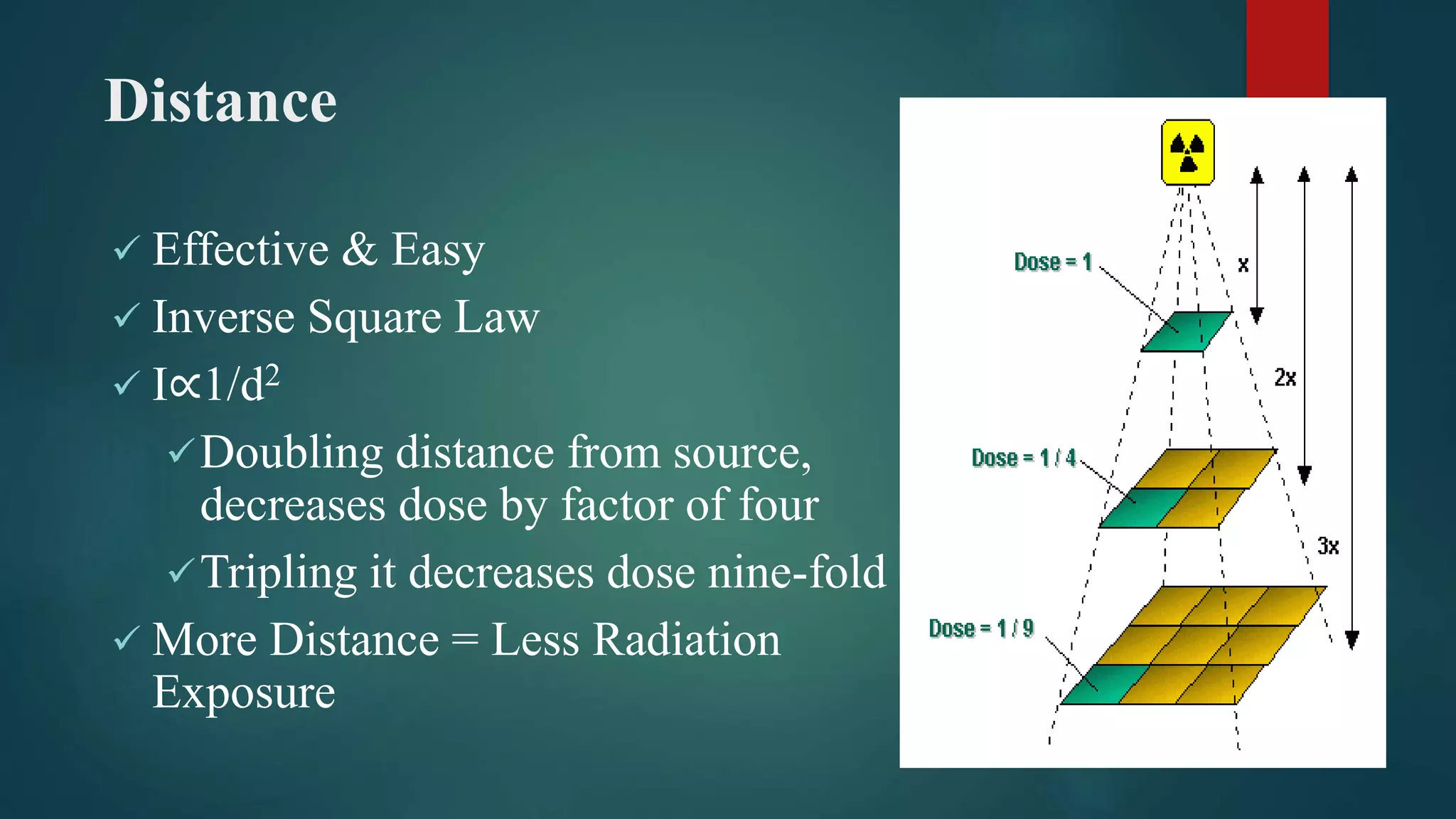 Distance

✓ Effective & Easy

✓ Inverse Square Law

✓ $I \propto 1/d^2$

✓ Doubling distance from source, decreases dose by factor of four

✓ Tripling it decreases dose nine-fold

✓ More Distance = Less Radiation Exposure

Dose = 1

x

2x

Dose = 1 / 4

3x

Dose = 1 / 9